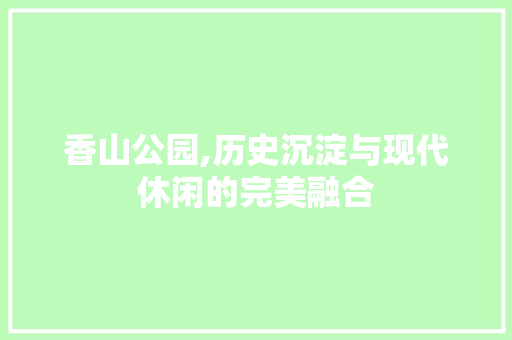 香山公园,历史沉淀与现代休闲的完美融合